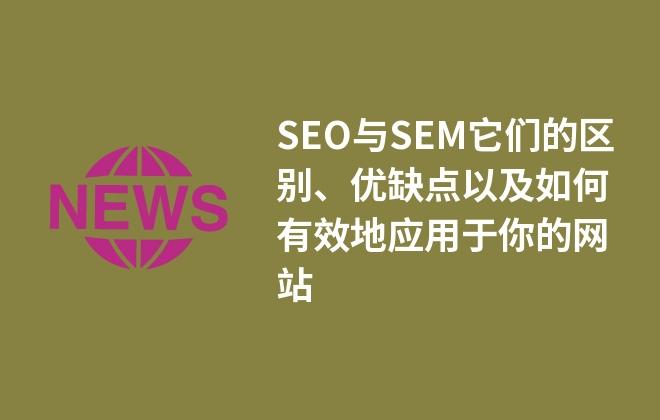 NEWS

SEO与SEM它们的区别、优缺点以及如何有效地应用于你的网站